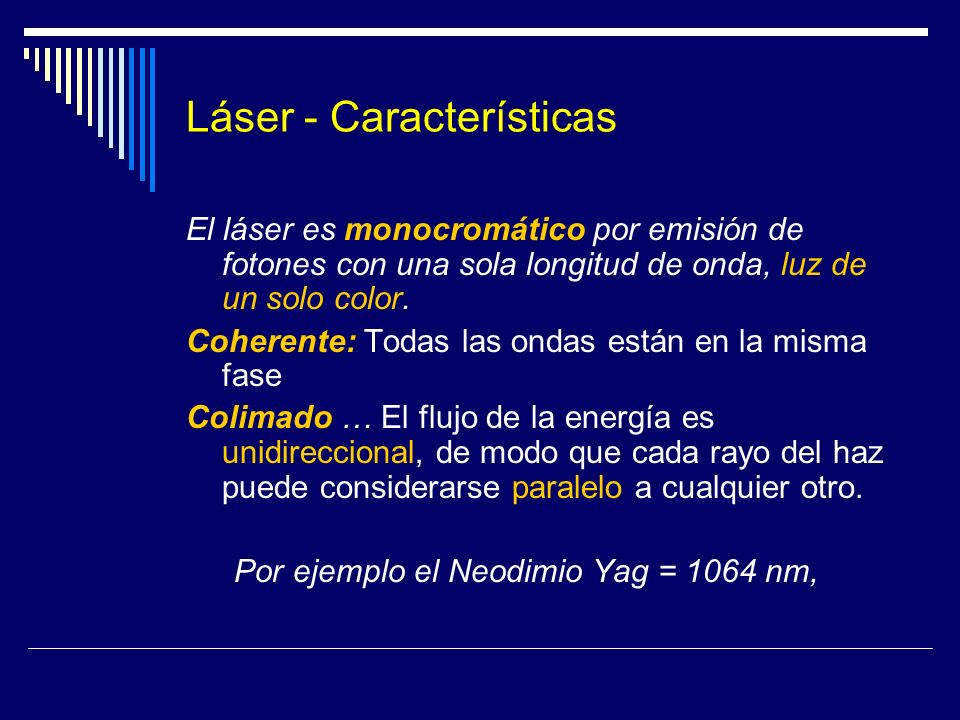 Láser - Características

El láser es monocromático por emisión de fotones con una sola longitud de onda, luz de un solo color.

Coherente: Todas las ondas están en la misma fase

Colimado … El flujo de la energía es unidireccional, de modo que cada rayo del haz puede considerarse paralelo a cualquier otro.

Por ejemplo el Neodimio Yag = 1064 nm,